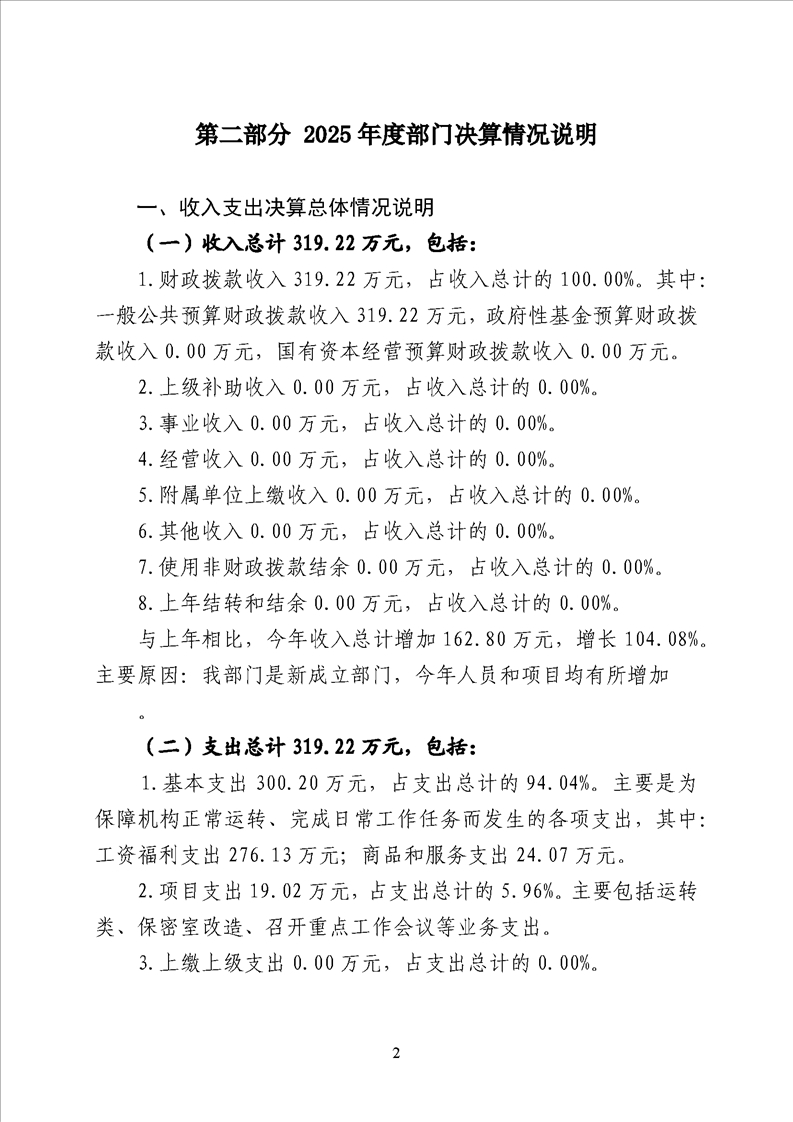 第二部分 2025年度部门决算情况说明

一、收入支出决算总体情况说明

（一）收入总计319.22万元，包括：

1.财政拨款收入319.22万元，占收入总计的100.00%。其中：一般公共预算财政拨款收入319.22万元，政府性基金预算财政拨款收入0.00万元，国有资本经营预算财政拨款收入0.00万元。

2.上级补助收入0.00万元，占收入总计的0.00%。

3.事业收入0.00万元，占收入总计的0.00%。

4.经营收入0.00万元，占收入总计的0.00%。

5.附属单位上缴收入0.00万元，占收入总计的0.00%。

6.其他收入0.00万元，占收入总计的0.00%。

7.使用非财政拨款结余0.00万元，占收入总计的0.00%。

8.上年结转和结余0.00万元，占收入总计的0.00%。

与上年相比，今年收入总计增加162.80万元，增长104.08%。主要原因：我部门是新成立部门，今年人员和项目均有所增加。

（二）支出总计319.22万元，包括：

1.基本支出300.20万元，占支出总计的94.04%。主要是为保障机构正常运转、完成日常工作任务而发生的各项支出，其中：工资福利支出276.13万元；商品和服务支出24.07万元。

2.项目支出19.02万元，占支出总计的5.96%。主要包括运转类、保密室改造、召开重点工作会议等业务支出。

3.上缴上级支出0.00万元，占支出总计的0.00%。

2